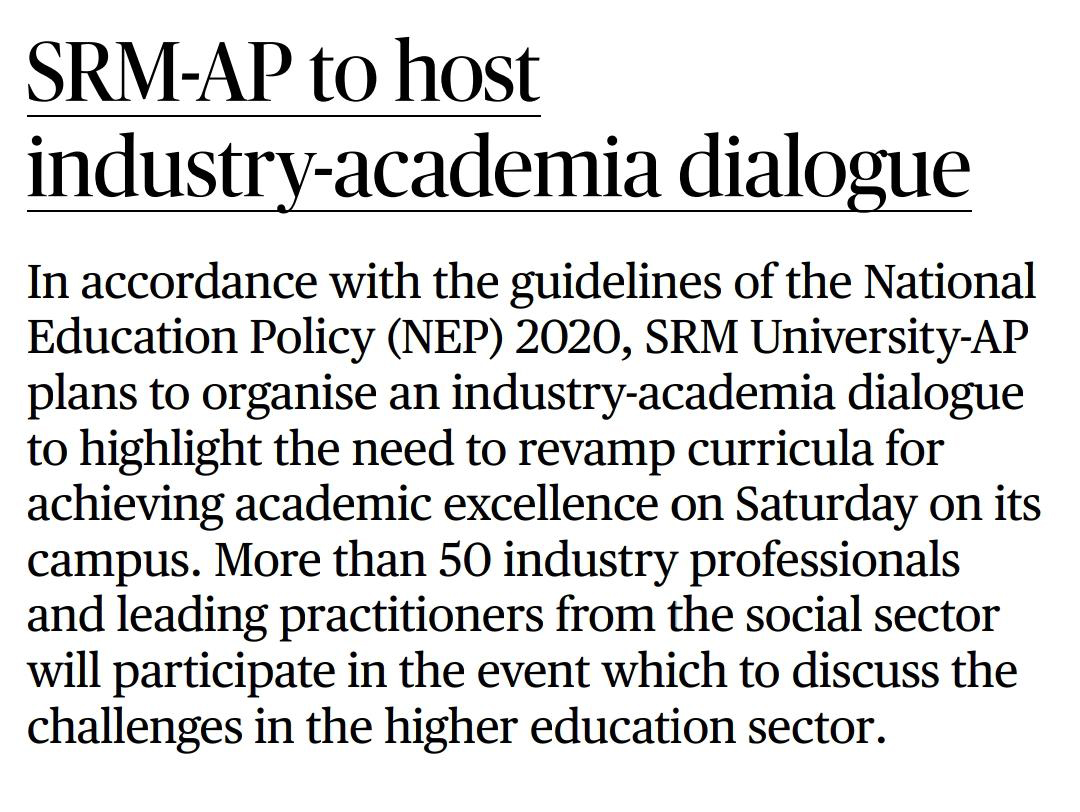 SRM-AP to host industry-academia dialogue

In accordance with the guidelines of the National Education Policy (NEP) 2020, SRM University-AP plans to organise an industry-academia dialogue to highlight the need to revamp curricula for achieving academic excellence on Saturday on its campus. More than 50 industry professionals and leading practitioners from the social sector will participate in the event which to discuss the challenges in the higher education sector.